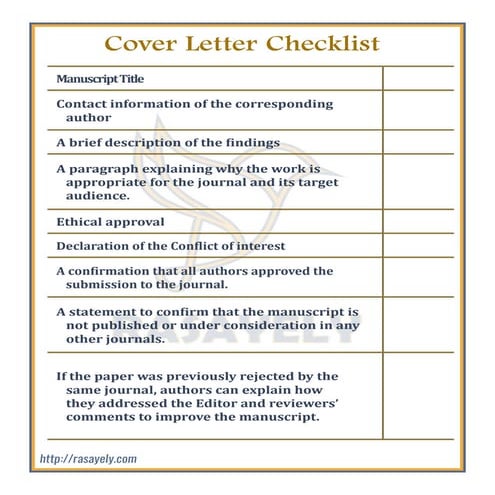 Cover Letter Checklist

| Manuscript Title | |
|---|---|
| Contact information of the corresponding author | |
| A brief description of the findings | |
| A paragraph explaining why the work is appropriate for the journal and its target audience. | |
| Ethical approval | |
| Declaration of the Conflict of interest | |
| A confirmation that all authors approved the submission to the journal. | |
| A statement to confirm that the manuscript is not published or under consideration in any other journals. | |
| If the paper was previously rejected by the same journal, authors can explain how they addressed the Editor and reviewers' comments to improve the manuscript. | |

RASAYELY

http://rasayely.com